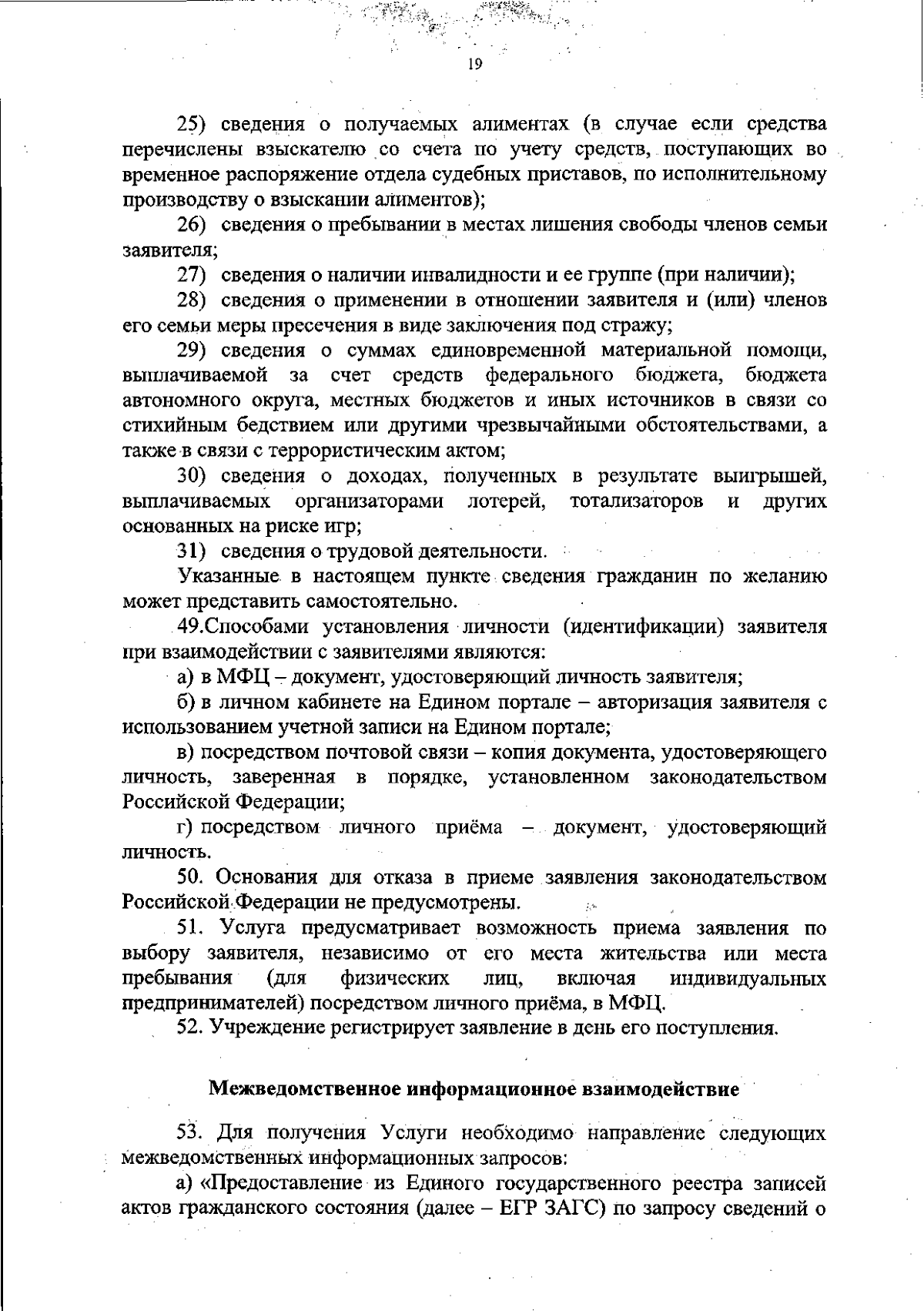 19

25) сведения о получаемых алиментах (в случае если средства перечислены взыскателю со счета по учету средств, поступающих во временное распоряжение отдела судебных приставов, по исполнительному производству о взыскании алиментов);

26) сведения о пребывании в местах лишения свободы членов семьи заявителя;

27) сведения о наличии инвалидности и ее группе (при наличии);

28) сведения о применении в отношении заявителя и (или) членов его семьи меры пресечения в виде заключения под стражу;

29) сведения о суммах единовременной материальной помощи, выплачиваемой за счет средств федерального бюджета, бюджета автономного округа, местных бюджетов и иных источников в связи со стихийным бедствием или другими чрезвычайными обстоятельствами, а также в связи с террористическим актом;

30) сведения о доходах, полученных в результате выигрышей, выплачиваемых организаторами лотерей, тотализаторов и других основанных на риске игр;

31) сведения о трудовой деятельности.

Указанные в настоящем пункте сведения гражданин по желанию может представить самостоятельно.

49.Способами установления личности (идентификации) заявителя при взаимодействии с заявителями являются:

а) в МФЦ – документ, удостоверяющий личность заявителя;

б) в личном кабинете на Едином портале – авторизация заявителя с использованием учетной записи на Едином портале;

в) посредством почтовой связи – копия документа, удостоверяющего личность, заверенная в порядке, установленном законодательством Российской Федерации;

г) посредством личного приёма – документ, удостоверяющий личность.

50. Основания для отказа в приеме заявления законодательством Российской Федерации не предусмотрены.

51. Услуга предусматривает возможность приема заявления по выбору заявителя, независимо от его места жительства или места пребывания (для физических лиц, включая индивидуальных предпринимателей) посредством личного приёма, в МФЦ.

52. Учреждение регистрирует заявление в день его поступления.

Межведомственное информационное взаимодействие

53. Для получения Услуги необходимо направление следующих межведомственных информационных запросов:

а) «Предоставление из Единого государственного реестра записей актов гражданского состояния (далее – ЕГР ЗАГС) по запросу сведений о